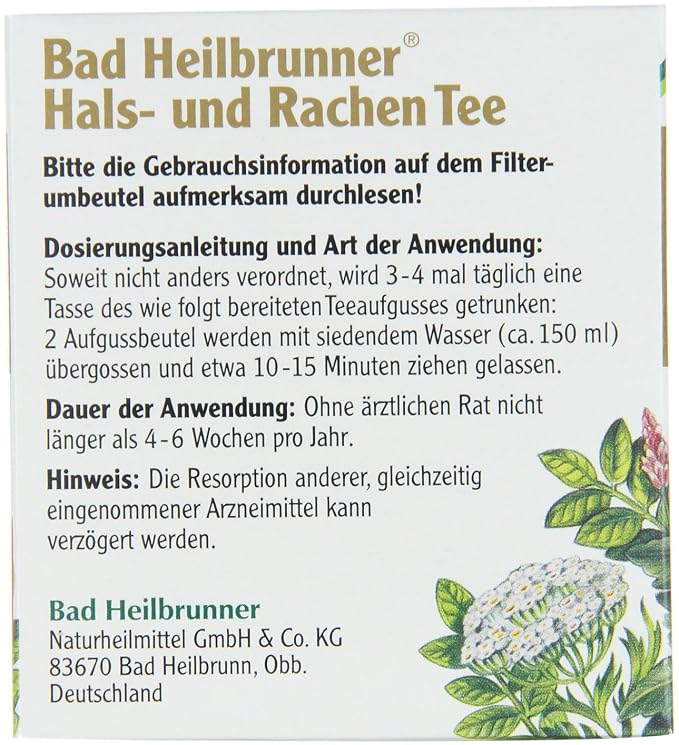 Bad Heilbrunner®
Hals- und Rachen Tee

Bitte die Gebrauchsinformation auf dem Filterumbeutel aufmerksam durchlesen!

Dosierungsanleitung und Art der Anwendung:
Soweit nicht anders verordnet, wird 3-4 mal täglich eine Tasse des wie folgt bereiteten Teeaufgusses getrunken: 2 Aufgussbeutel werden mit siedendem Wasser (ca. 150 ml) übergossen und etwa 10-15 Minuten ziehen gelassen.

Dauer der Anwendung: Ohne ärztlichen Rat nicht länger als 4-6 Wochen pro Jahr.

Hinweis: Die Resorption anderer, gleichzeitig eingenommener Arzneimittel kann verzögert werden.

Bad Heilbrunner
Naturheilmittel GmbH & Co. KG
83670 Bad Heilbrunn, Obb.
Deutschland